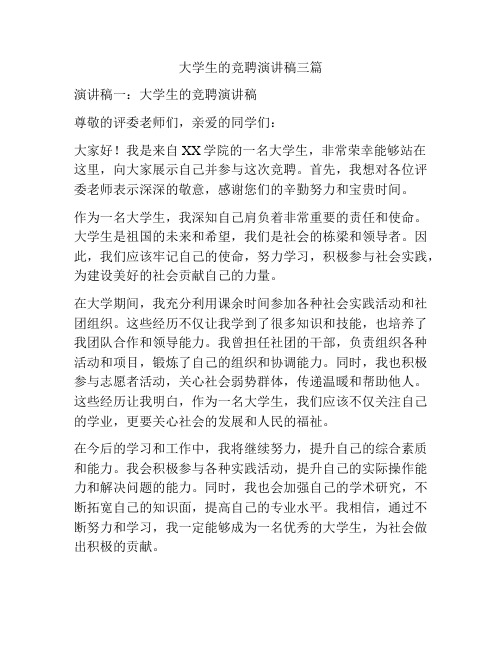 大学生的竞聘演讲稿三篇

演讲稿一：大学生的竞聘演讲稿

尊敬的评委老师们，亲爱的同学们：

大家好！我是来自XX学院的一名大学生，非常荣幸能够站在这里，向大家展示自己并参与这次竞聘。首先，我想对各位评委老师表示深深的敬意，感谢您们的辛勤努力和宝贵时间。

作为一名大学生，我深知自己肩负着非常重要的责任和使命。大学生是祖国的未来和希望，我们是社会的栋梁和领导者。因此，我们应该牢记自己的使命，努力学习，积极参与社会实践，为建设美好的社会贡献自己的力量。

在大学期间，我充分利用课余时间参加各种社会实践活动和社团组织。这些经历不仅让我学到了很多知识和技能，也培养了我团队合作和领导能力。我曾担任社团的干部，负责组织各种活动和项目，锻炼了自己的组织和协调能力。同时，我也积极参与志愿者活动，关心社会弱势群体，传递温暖和帮助他人。这些经历让我明白，作为一名大学生，我们应该不仅关注自己的学业，更要关心社会的发展和人民的福祉。

在今后的学习和工作中，我将继续努力，提升自己的综合素质和能力。我会积极参与各种实践活动，提升自己的实际操作能力和解决问题的能力。同时，我也会加强自己的学术研究，不断拓宽自己的知识面，提高自己的专业水平。我相信，通过不断努力和学习，我一定能够成为一名优秀的大学生，为社会做出积极的贡献。